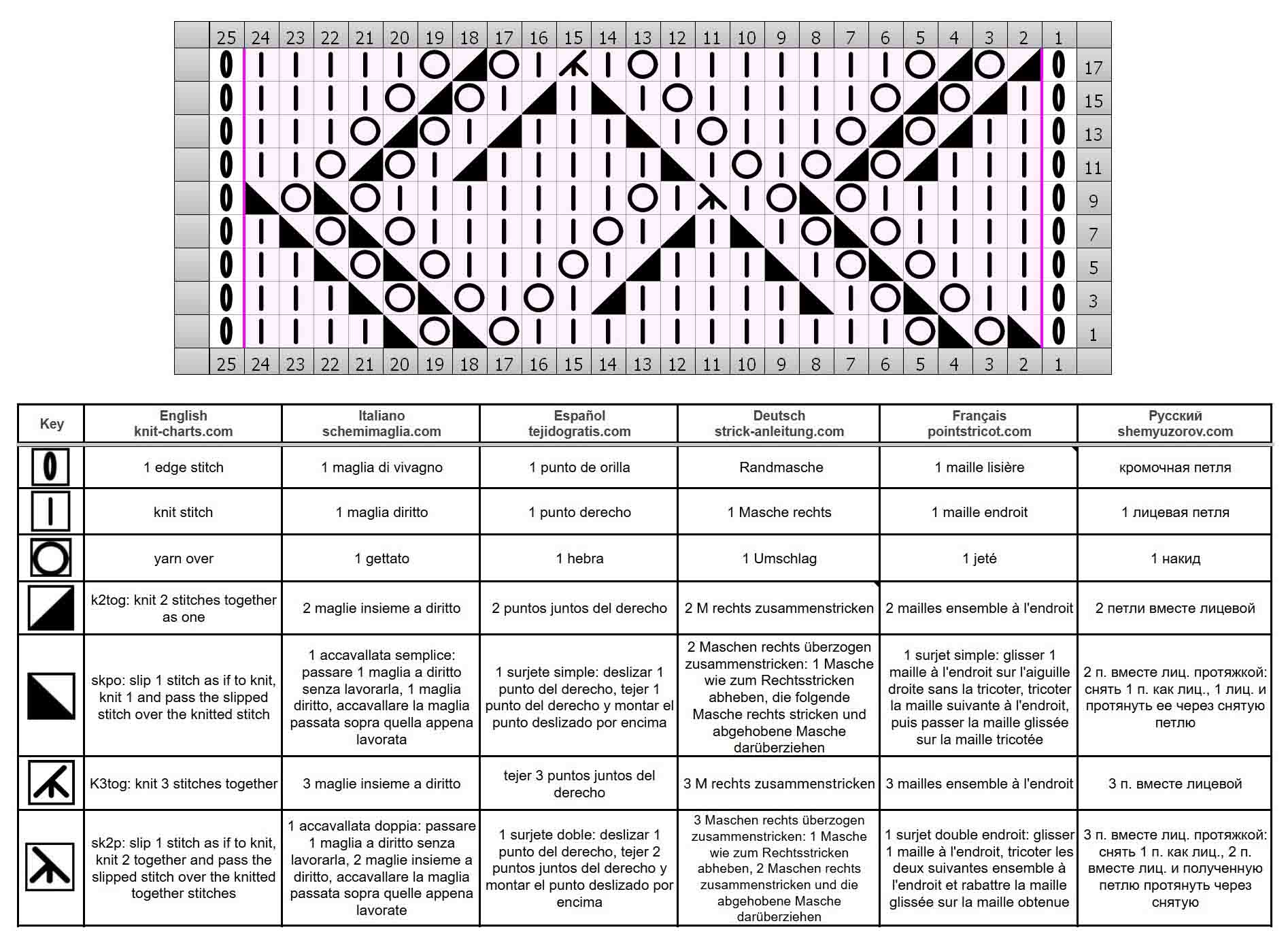 25 24 23 22 21 20 19 18 17 16 15 14 13 12 11 10 9 8 7 6 5 4 3 2 1

17
15
13
11
9
7
5
3
1

25 24 23 22 21 20 19 18 17 16 15 14 13 12 11 10 9 8 7 6 5 4 3 2 1

| Key | English knit-charts.com | Italiano schemimaglia.com | Español tejidogratis.com | Deutsch strick-anleitung.com | Français pointstricot.com | Русский shemyuzorov.com |
|---|---|---|---|---|---|---|
| | 1 edge stitch | 1 maglia di vivagno | 1 punto de orilla | Randmasche | 1 maille lisière | кромочная петля |
| | knit stitch | 1 maglia diritto | 1 punto derecho | 1 Masche rechts | 1 maille endroit | 1 лицевая петля |
| | yarn over | 1 gettato | 1 hebra | 1 Umschlag | 1 jeté | 1 накид |
| | k2tog: knit 2 stitches together as one | 2 maglie insieme a diritto | 2 puntos juntos del derecho | 2 M rechts zusammenstricken | 2 mailles ensemble à l'endroit | 2 петли вместе лицевой |
| | skpo: slip 1 stitch as if to knit, knit 1 and pass the slipped stitch over the knitted stitch | 1 accavallata semplice: passare 1 maglia a diritto senza lavorarla, 1 maglia diritto, accavallare la maglia passata sopra quella appena lavorata | 1 surjete simple: deslizar 1 punto del derecho, tejer 1 punto del derecho y montar el punto deslizado por encima | 2 Maschen rechts überzogen zusammenstricken: 1 Masche wie zum Rechtsstricken abheben, die folgende Masche rechts stricken und abgehobene Masche darüberziehen | 1 surjet simple: glisser 1 maille à l'endroit sur l'aiguille droite sans la tricoter, tricoter la maille suivante à l'endroit, puis passer la maille glissée sur la maille tricotée | 2 п. вместе лиц. протяжкой: снять 1 п. как лиц., 1 лиц. и протянуть ее через снятую петлю |
| | K3tog: knit 3 stitches together | 3 maglie insieme a diritto | tejer 3 puntos juntos del derecho | 3 M rechts zusammenstricken | 3 mailles ensemble à l'endroit | 3 п. вместе лицевой |
| | sk2p: slip 1 stitch as if to knit, knit 2 together and pass the slipped stitch over the knitted together stitches | 1 accavallata doppia: passare 1 maglia a diritto senza lavorarla, 2 maglie insieme a diritto, accavallare la maglia passata sopra quelle appena lavorate | 1 surjete doble: deslizar 1 punto del derecho, tejer 2 puntos juntos del derecho y montar el punto deslizado por encima | 3 Maschen rechts überzogen zusammenstricken: 1 Masche wie zum Rechtsstricken abheben, 2 Maschen rechts zusammenstricken und die abgehobene Masche darüberziehen | 1 surjet double endroit: glisser 1 maille à l'endroit, tricoter les deux suivantes ensemble à l'endroit et rabattre la maille glissée sur la maille obtenue | 3 п. вместе лиц. протяжкой: снять 1 п. как лиц., 2 п. вместе лиц. и полученную петлю протянуть через снятую |